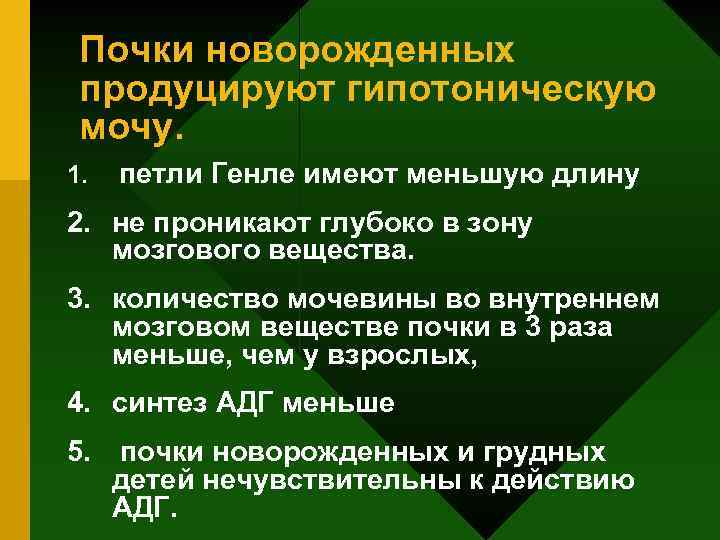 Почки новорожденных продуцируют гипотоническую мочу.

1. петли Генле имеют меньшую длину

2. не проникают глубоко в зону мозгового вещества.

3. количество мочевины во внутреннем мозговом веществе почки в 3 раза меньше, чем у взрослых,

4. синтез АДГ меньше

5. почки новорожденных и грудных детей нечувствительны к действию АДГ.